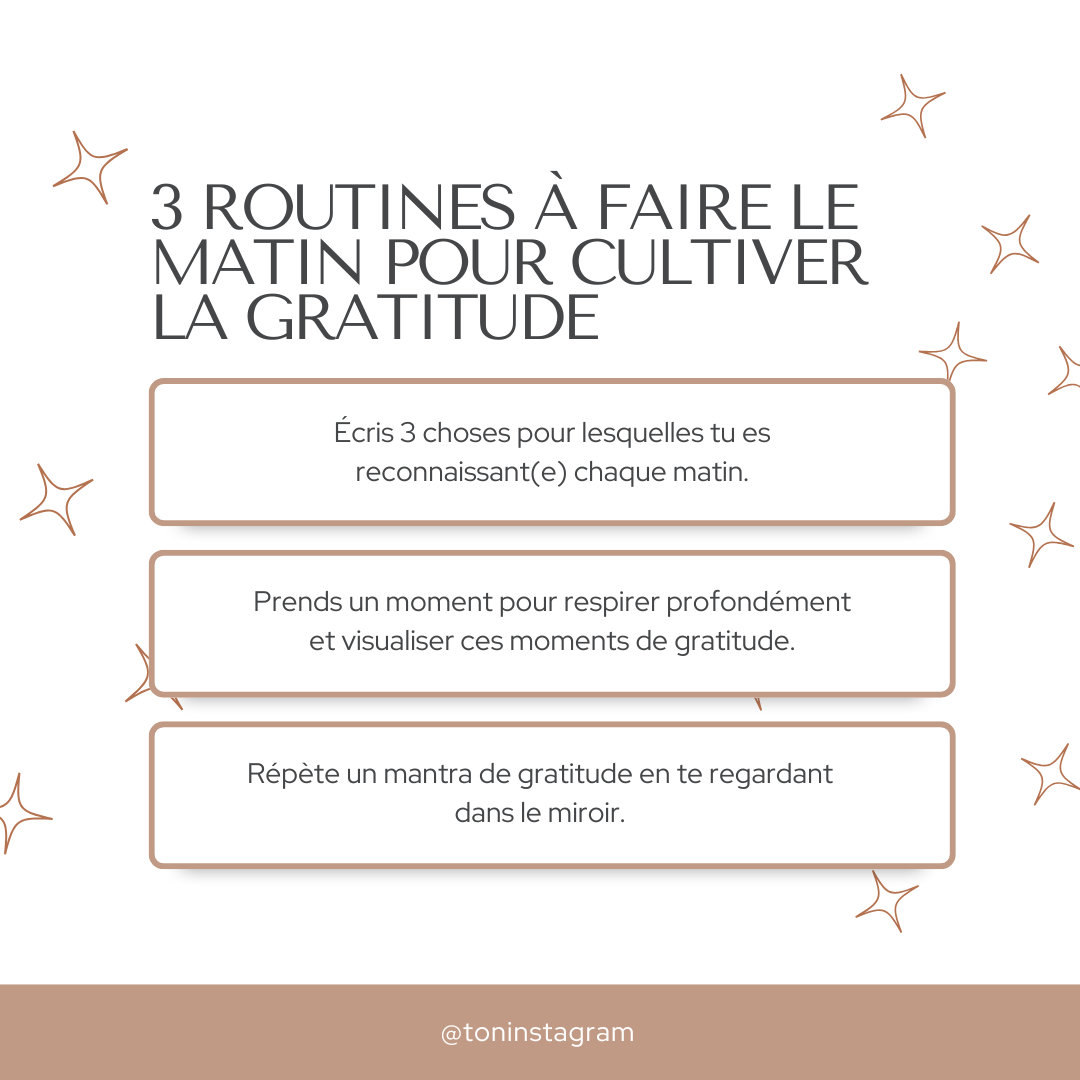 3 ROUTINES À FAIRE LE MATIN POUR CULTIVER LA GRATITUDE

Écris 3 choses pour lesquelles tu es reconnaissant(e) chaque matin.

Prends un moment pour respirer profondément et visualiser ces moments de gratitude.

Répète un mantra de gratitude en te regardant dans le miroir.

@toninstagram